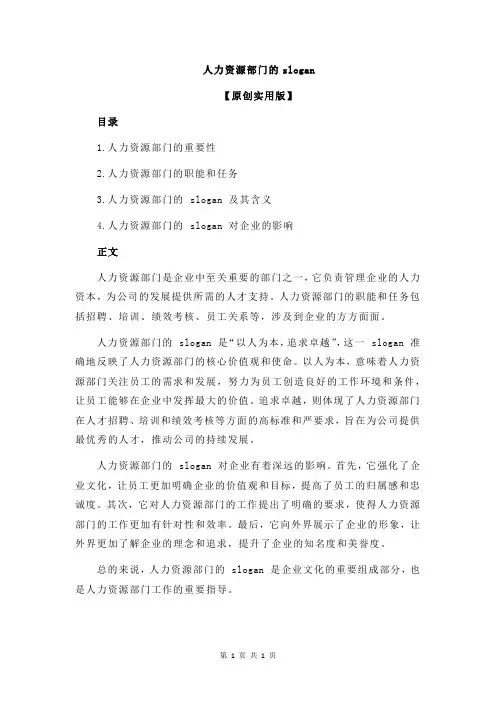 人力资源部门的 slogan

【原创实用版】

目录

1.人力资源部门的重要性

2.人力资源部门的职能和任务

3.人力资源部门的 slogan 及其含义

4.人力资源部门的 slogan 对企业的影响

正文

人力资源部门是企业中至关重要的部门之一，它负责管理企业的人力资本，为公司的发展提供所需的人才支持。人力资源部门的职能和任务包括招聘、培训、绩效考核、员工关系等，涉及到企业的方方面面。

人力资源部门的 slogan 是“以人为本，追求卓越”，这一 slogan 准确地反映了人力资源部门的核心价值观和使命。以人为本，意味着人力资源部门关注员工的需求和发展，努力为员工创造良好的工作环境和条件，让员工能够在企业中发挥最大的价值。追求卓越，则体现了人力资源部门在人才招聘、培训和绩效考核等方面的高标准和严要求，旨在为公司提供最优秀的人才，推动公司的持续发展。

人力资源部门的 slogan 对企业有着深远的影响。首先，它强化了企业文化，让员工更加明确企业的价值观和目标，提高了员工的归属感和忠诚度。其次，它对人力资源部门的工作提出了明确的要求，使得人力资源部门的工作更加有针对性和效率。最后，它向外界展示了企业的形象，让外界更加了解企业的理念和追求，提升了企业的知名度和美誉度。

总的来说，人力资源部门的 slogan 是企业文化的重要组成部分，也是人力资源部门工作的重要指导。

第 1 页 共 1 页